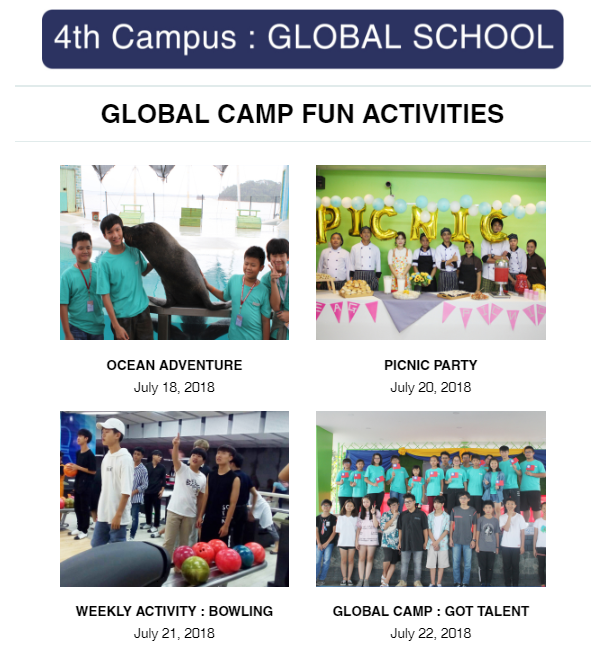 4th Campus : GLOBAL SCHOOL

GLOBAL CAMP FUN ACTIVITIES

PICNIC

OCEAN ADVENTURE
July 18, 2018

PICNIC PARTY
July 20, 2018

WEEKLY ACTIVITY : BOWLING
July 21, 2018

GLOBAL CAMP : GOT TALENT
July 22, 2018